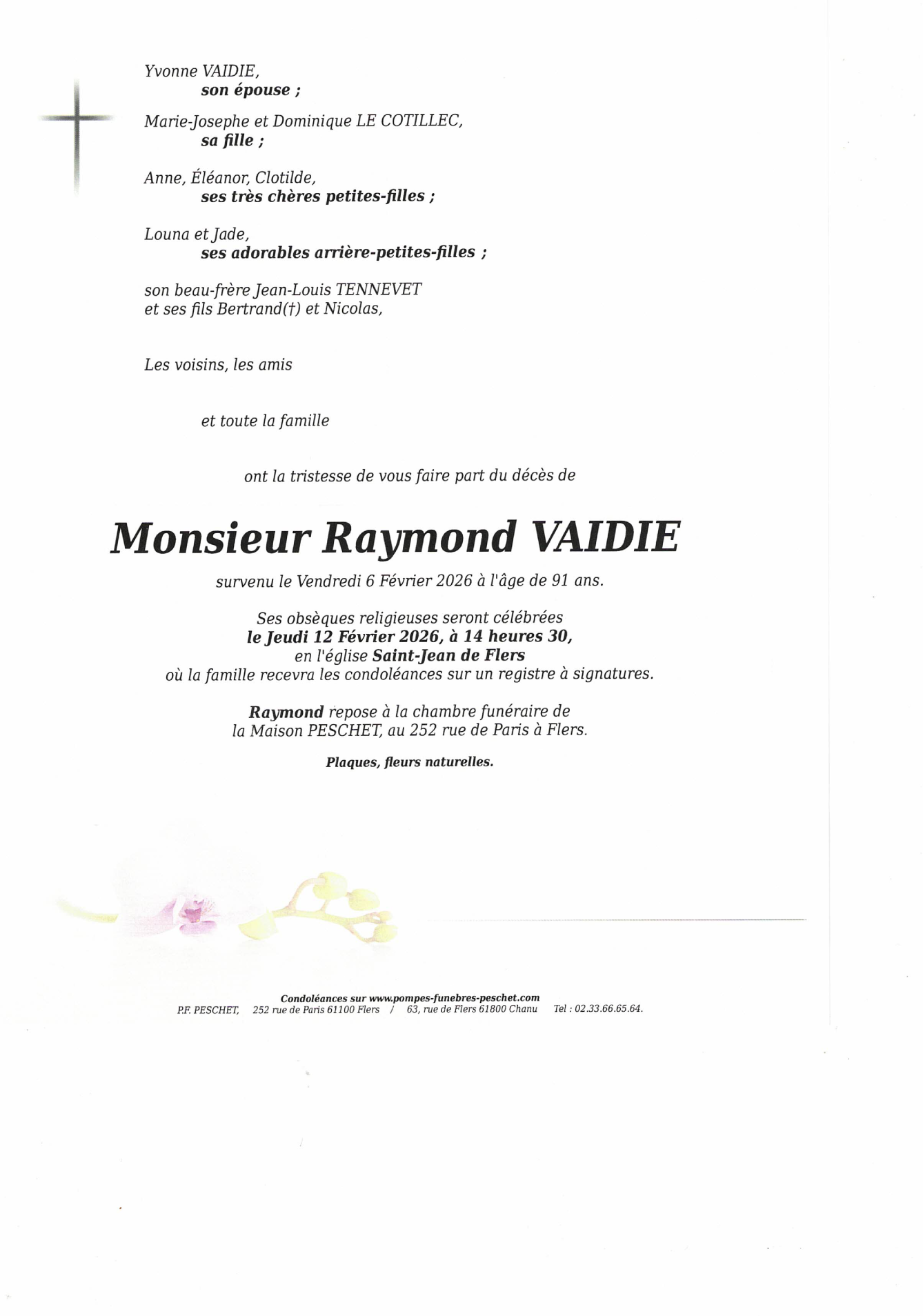 Yvonne VAIDIE,
son épouse ;

Marie-Josephe et Dominique LE COTILLEC,
sa fille ;

Anne, Éléanor, Clotilde,
ses très chères petites-filles ;

Louna et Jade,
ses adorables arrière-petites-filles ;

son beau-frère Jean-Louis TENNEVET
et ses fils Bertrand(†) et Nicolas,

Les voisins, les amis

et toute la famille

ont la tristesse de vous faire part du décès de

Monsieur Raymond VAIDIE

survenu le Vendredi 6 Février 2026 à l'âge de 91 ans.

Ses obsèques religieuses seront célébrées
le Jeudi 12 Février 2026, à 14 heures 30,
en l'église Saint-Jean de Flers
où la famille recevra les condoléances sur un registre à signatures.

Raymond repose à la chambre funéraire de
la Maison PESCHET, au 252 rue de Paris à Flers.

Plaques, fleurs naturelles.

Condoléances sur www.pompes-funebres-peschet.com
P.F. PESCHET, 252 rue de Paris 61100 Flers / 63, rue de Flers 61800 Chanu Tel : 02.33.66.65.64.